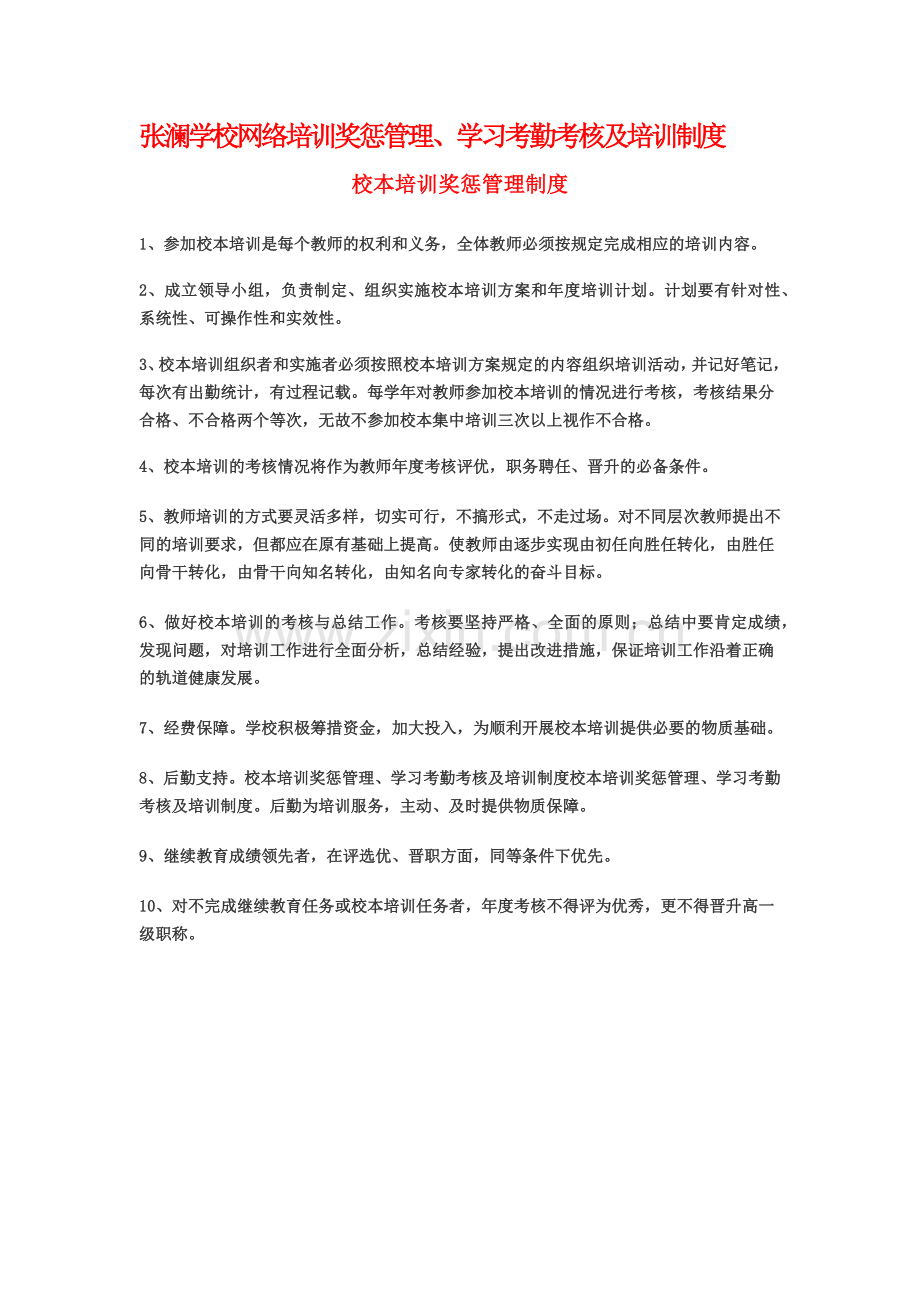 张澜学校网络培训奖惩管理、学习考勤考核及培训制度

校本培训奖惩管理制度

1、参加校本培训是每个教师的权利和义务，全体教师必须按规定完成相应的培训内容。

2、成立领导小组，负责制定、组织实施校本培训方案和年度培训计划。计划要有针对性、系统性、可操作性和实效性。

3、校本培训组织者和实施者必须按照校本培训方案规定的内容组织培训活动，并记好笔记，每次有出勤统计，有过程记载。每学年对教师参加校本培训的情况进行考核，考核结果分合格、不合格两个等次，无故不参加校本集中培训三次以上视作不合格。

4、校本培训的考核情况将作为教师年度考核评优，职务聘任、晋升的必备条件。

5、教师培训的方式要灵活多样，切实可行，不搞形式，不走过场。对不同层次教师提出不同的培训要求，但都应在原有基础上提高。使教师由逐步实现由初任向胜任转化，由胜任向骨干转化，由骨干向知名转化，由知名向专家转化的奋斗目标。

6、做好校本培训的考核与总结工作。考核要坚持严格、全面的原则；总结中要肯定成绩，发现问题，对培训工作进行全面分析，总结经验，提出改进措施，保证培训工作沿着正确的轨道健康发展。

7、经费保障。学校积极筹措资金，加大投入，为顺利开展校本培训提供必要的物质基础。

8、后勤支持。校本培训奖惩管理、学习考勤考核及培训制度校本培训奖惩管理、学习考勤考核及培训制度。后勤为培训服务，主动、及时提供物质保障。

9、继续教育成绩领先者，在评选优、晋职方面，同等条件下优先。

10、对不完成继续教育任务或校本培训任务者，年度考核不得评为优秀，更不得晋升高一级职称。

www.zixin.com.cn